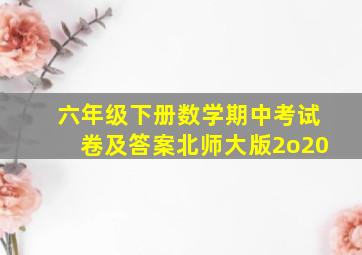 六年级下册数学期中考试卷及答案北师大版2o20